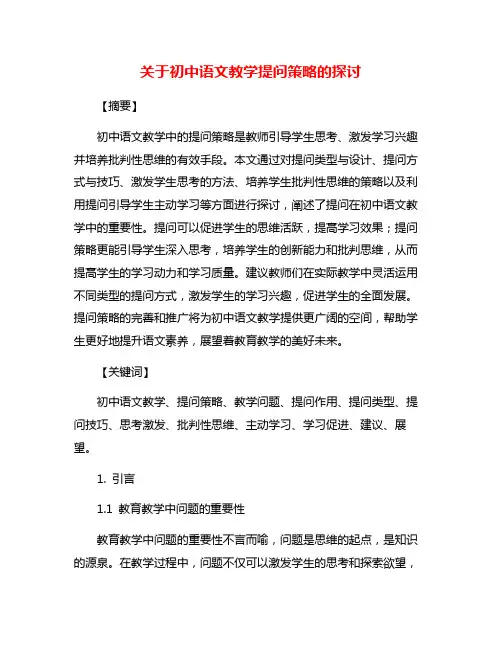 关于初中语文教学提问策略的探讨

【摘要】

初中语文教学中的提问策略是教师引导学生思考、激发学习兴趣并培养批判性思维的有效手段。本文通过对提问类型与设计、提问方式与技巧、激发学生思考的方法、培养学生批判性思维的策略以及利用提问引导学生主动学习等方面进行探讨，阐述了提问在初中语文教学中的重要性。提问可以促进学生的思维活跃，提高学习效果；提问策略更能引导学生深入思考，培养学生的创新能力和批判思维，从而提高学生的学习动力和学习质量。建议教师们在实际教学中灵活运用不同类型的提问方式，激发学生的学习兴趣，促进学生的全面发展。提问策略的完善和推广将为初中语文教学提供更广阔的空间，帮助学生更好地提升语文素养，展望着教育教学的美好未来。

【关键词】

初中语文教学、提问策略、教学问题、提问作用、提问类型、提问技巧、思考激发、批判性思维、主动学习、学习促进、建议、展望。

1. 引言

1.1 教育教学中问题的重要性

教育教学中问题的重要性不言而喻，问题是思维的起点，是知识的源泉。在教学过程中，问题不仅可以激发学生的思考和探索欲望，